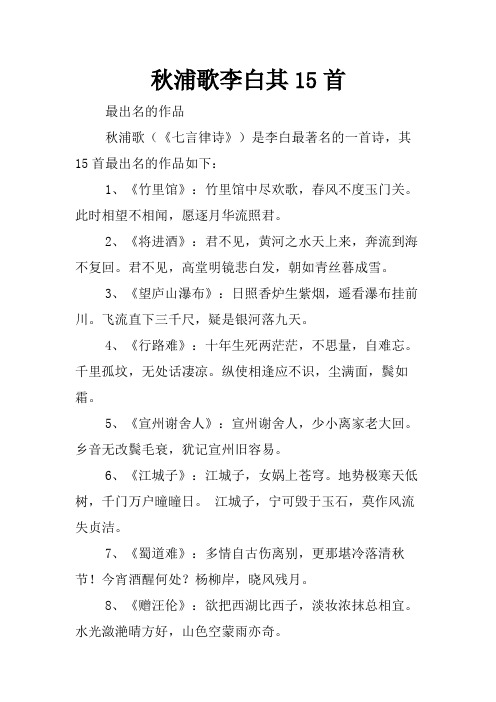 秋浦歌李白其 15 首

最出名的作品

秋浦歌（《七言律诗》）是李白最著名的一首诗，其 15 首最出名的作品如下：

1、《竹里馆》：竹里馆中尽欢歌，春风不度玉门关。此时相望不相闻，愿逐月华流照君。

2、《将进酒》：君不见，黄河之水天上来，奔流到海不复回。君不见，高堂明镜悲白发，朝如青丝暮成雪。

3、《望庐山瀑布》：日照香炉生紫烟，遥看瀑布挂前川。飞流直下三千尺，疑是银河落九天。

4、《行路难》：十年生死两茫茫，不思量，自难忘。千里孤坟，无处话凄凉。纵使相逢应不识，尘满面，鬓如霜。

5、《宣州谢舍人》：宣州谢舍人，少小离家老大回。乡音无改鬓毛衰，犹记宣州旧容易。

6、《江城子》：江城子，女娲上苍穹。地势极寒天低树，千门万户曈曈日。 江城子，宁可毁于玉石，莫作风流失贞洁。

7、《蜀道难》：多情自古伤离别，更那堪冷落清秋节！今宵酒醒何处？杨柳岸，晓风残月。

8、《赠汪伦》：欲把西湖比西子，淡妆浓抹总相宜。水光潋滟晴方好，山色空蒙雨亦奇。